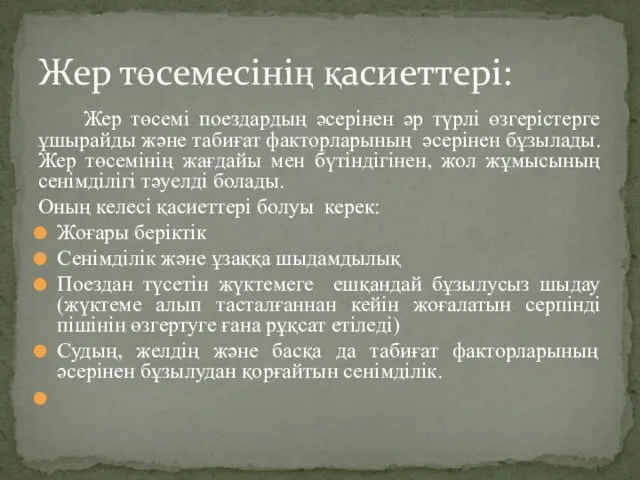 Жер төсемесінің қасиеттері:

Жер төсемі поездардың әсерінен әр түрлі өзгерістерге ұшырайды және табиғат факторларының әсерінен бұзылады. Жер төсемінің жағдайы мен бүтіндігінен, жол жұмысының сенімділігі тәуелді болады.

Оның келесі қасиеттері болуы керек:

Жоғары беріктік

Сенімділік және ұзаққа шыдамдылық

Поездан түсетін жүктемеге ешқандай бұзылусыз шыдау (жүктеме алып тасталғаннан кейін жоғалатын серпінді пішінін өзгертуге ғана рұқсат етіледі)

Судың, желдің және басқа да табиғат факторларының әсерінен бұзылудан қорғайтын сенімділік.